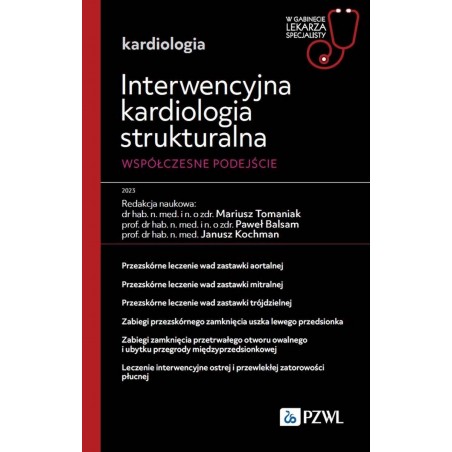 W GABINECIE LEKARZA SPECJALISTY

kardiologia

Interwencyjna kardiologia strukturalna

WSPÓŁCZESNE PODEJŚCIE

2023

Redakcja naukowa:
dr hab. n. med. i n. o zdr. Mariusz Tomaniak
prof. dr hab. n. med. i n. o zdr. Paweł Balsam
prof. dr hab. n. med. Janusz Kochman

Przezskórne leczenie wad zastawki aortalnej

Przezskórne leczenie wad zastawki mitralnej

Przezskórne leczenie wad zastawki trójdzielnej

Zabiegi przezskórnego zamknięcia uszka lewego przedsionka

Zabiegi zamknięcia przetrwałego otworu owalnego i ubytku przegrody międzyprzedsionkowej

Leczenie interwencyjne ostrej i przewlekłej zatorowości płucnej

PZWL